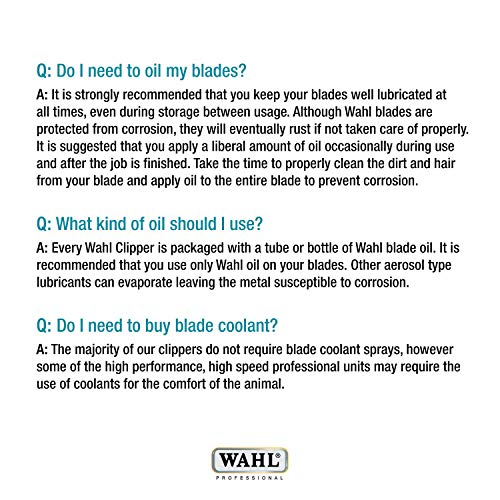 Q: Do I need to oil my blades?

A: It is strongly recommended that you keep your blades well lubricated at all times, even during storage between usage. Although Wahl blades are protected from corrosion, they will eventually rust if not taken care of properly. It is suggested that you apply a liberal amount of oil occasionally during use and after the job is finished. Take the time to properly clean the dirt and hair from your blade and apply oil to the entire blade to prevent corrosion.

Q: What kind of oil should I use?

A: Every Wahl Clipper is packaged with a tube or bottle of Wahl blade oil. It is recommended that you use only Wahl oil on your blades. Other aerosol type lubricants can evaporate leaving the metal susceptible to corrosion.

Q: Do I need to buy blade coolant?

A: The majority of our clippers do not require blade coolant sprays, however some of the high performance, high speed professional units may require the use of coolants for the comfort of the animal.

WAHL®
PROFESSIONAL